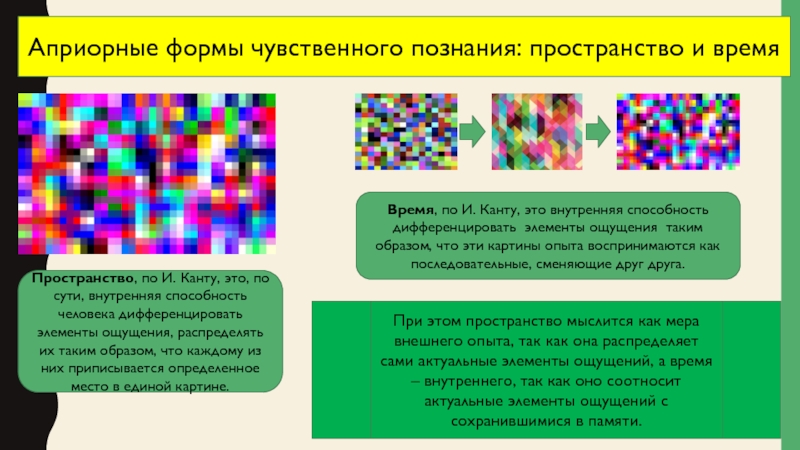 Априорные формы чувственного познания: пространство и время

Время, по И. Канту, это внутренняя способность дифференцировать элементы ощущения таким образом, что эти картины опыта воспринимаются как последовательные, сменяющие друг друга.

Пространство, по И. Канту, это, по сути, внутренняя способность человека дифференцировать элементы ощущения, распределять их таким образом, что каждому из них приписывается определенное место в единой картине.

При этом пространство мыслится как мера внешнего опыта, так как она распределяет сами актуальные элементы ощущений, а время – внутреннего, так как оно соотносит актуальные элементы ощущений с сохранившимися в памяти.